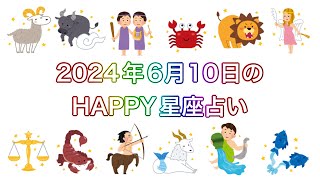 2024年6月10日の
HAPPY星座占い